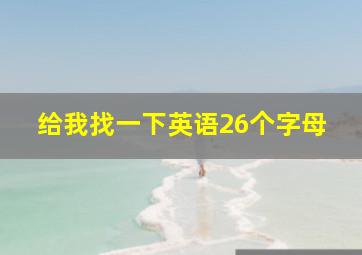 给我找一下英语26个字母